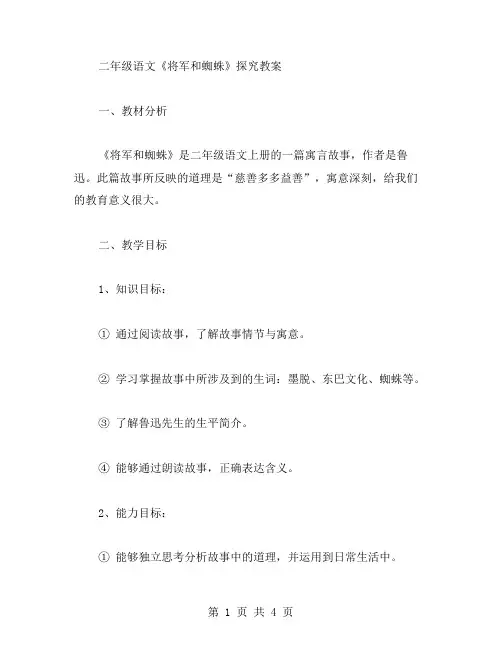 二年级语文《将军和蜘蛛》探究教案

一、教材分析

《将军和蜘蛛》是二年级语文上册的一篇寓言故事，作者是鲁迅。此篇故事所反映的道理是“慈善多多益善”，寓意深刻，给我们的教育意义很大。

二、教学目标

1、知识目标：

① 通过阅读故事，了解故事情节与寓意。

② 学习掌握故事中所涉及到的生词：墨脱、东巴文化、蜘蛛等。

③ 了解鲁迅先生的生平简介。

④ 能够通过朗读故事，正确表达含义。

2、能力目标：

① 能够独立思考分析故事中的道理，并运用到日常生活中。

第 1 页 共 4 页